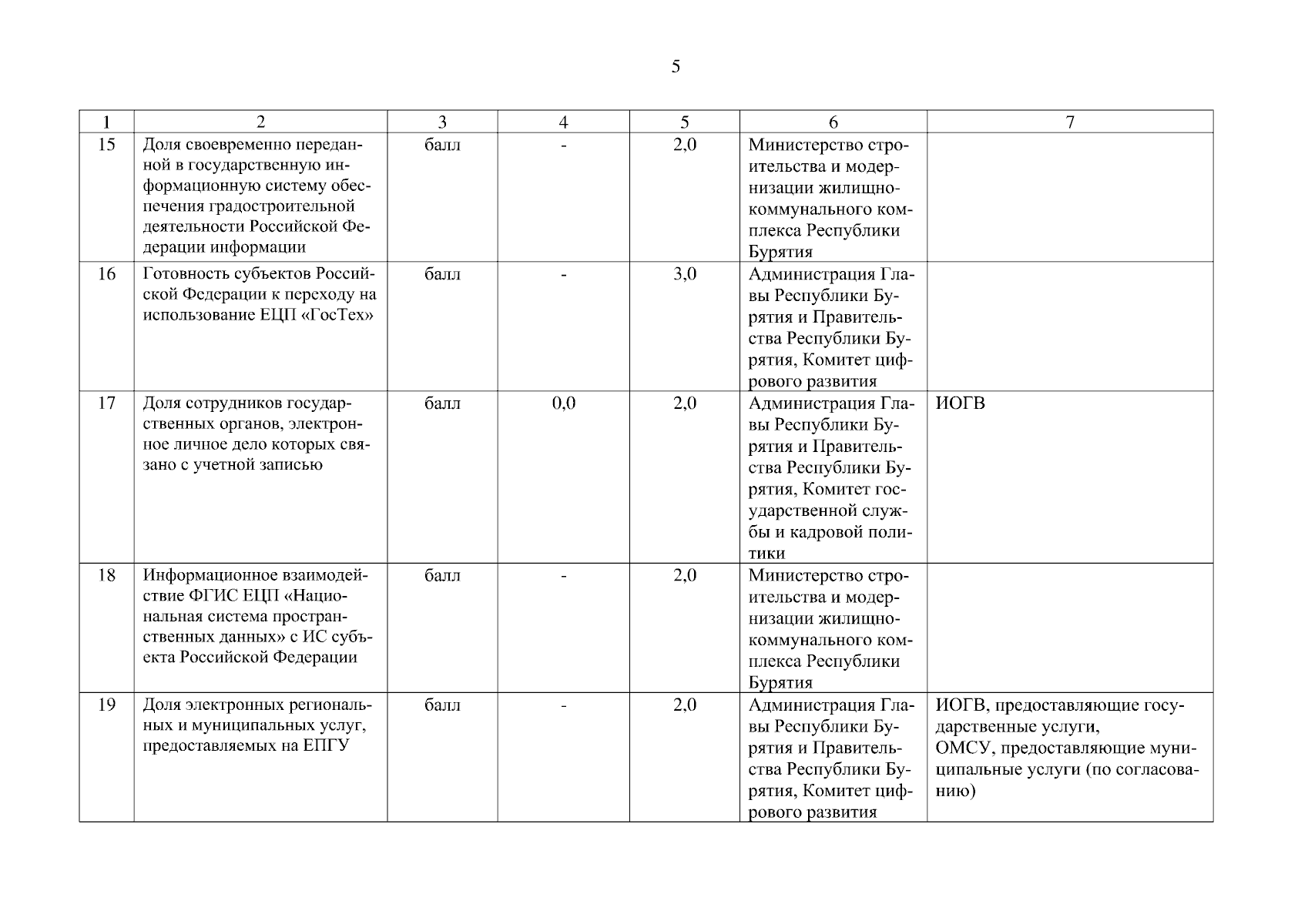 5

| 1 | 2 | 3 | 4 | 5 | 6 | 7 |
|---|---|---|---|---|---|---|
| 15 | Доля своевременно переданной в государственную информационную систему обеспечения градостроительной деятельности Российской Федерации информации | балл | - | 2,0 | Министерство строительства и модернизации жилищно-коммунального комплекса Республики Бурятия | |
| 16 | Готовность субъектов Российской Федерации к переходу на использование ЕЦП «ГосТех» | балл | - | 3,0 | Администрация Главы Республики Бурятия и Правительства Республики Бурятия, Комитет цифрового развития | |
| 17 | Доля сотрудников государственных органов, электронное личное дело которых связано с учетной записью | балл | 0,0 | 2,0 | Администрация Главы Республики Бурятия и Правительства Республики Бурятия, Комитет государственной службы и кадровой политики | ИОГВ |
| 18 | Информационное взаимодействие ФГИС ЕЦП «Национальная система пространственных данных» с ИС субъекта Российской Федерации | балл | - | 2,0 | Министерство строительства и модернизации жилищно-коммунального комплекса Республики Бурятия | |
| 19 | Доля электронных региональных и муниципальных услуг, предоставляемых на ЕПГУ | балл | - | 2,0 | Администрация Главы Республики Бурятия и Правительства Республики Бурятия, Комитет цифрового развития | ИОГВ, предоставляющие государственные услуги, ОМСУ, предоставляющие муниципальные услуги (по согласованию) |